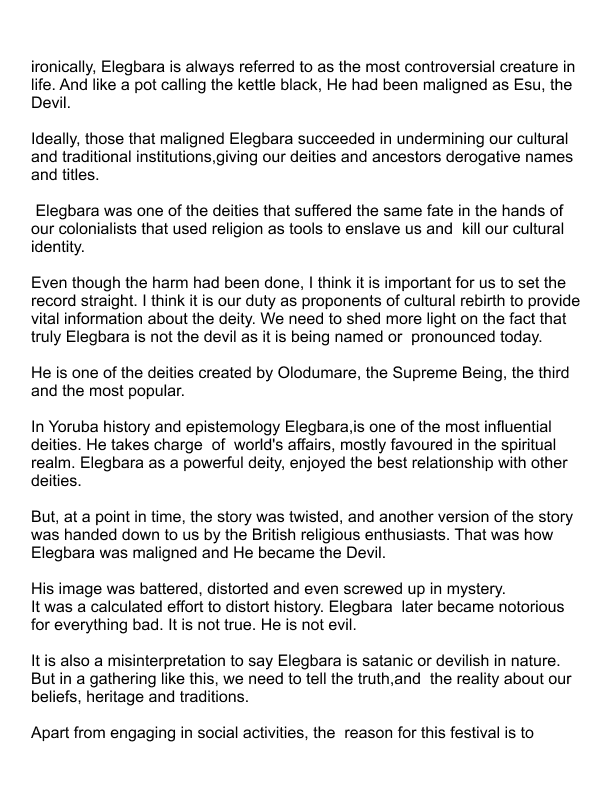 ironically, Elegbara is always referred to as the most controversial creature in life. And like a pot calling the kettle black, He had been maligned as Esu, the Devil.

Ideally, those that maligned Elegbara succeeded in undermining our cultural and traditional institutions,giving our deities and ancestors derogative names and titles.

Elegbara was one of the deities that suffered the same fate in the hands of our colonialists that used religion as tools to enslave us and kill our cultural identity.

Even though the harm had been done, I think it is important for us to set the record straight. I think it is our duty as proponents of cultural rebirth to provide vital information about the deity. We need to shed more light on the fact that truly Elegbara is not the devil as it is being named or pronounced today.

He is one of the deities created by Olodumare, the Supreme Being, the third and the most popular.

In Yoruba history and epistemology Elegbara,is one of the most influential deities. He takes charge of world's affairs, mostly favoured in the spiritual realm. Elegbara as a powerful deity, enjoyed the best relationship with other deities.

But, at a point in time, the story was twisted, and another version of the story was handed down to us by the British religious enthusiasts. That was how Elegbara was maligned and He became the Devil.

His image was battered, distorted and even screwed up in mystery.
It was a calculated effort to distort history. Elegbara later became notorious for everything bad. It is not true. He is not evil.

It is also a misinterpretation to say Elegbara is satanic or devilish in nature. But in a gathering like this, we need to tell the truth,and the reality about our beliefs, heritage and traditions.

Apart from engaging in social activities, the reason for this festival is to